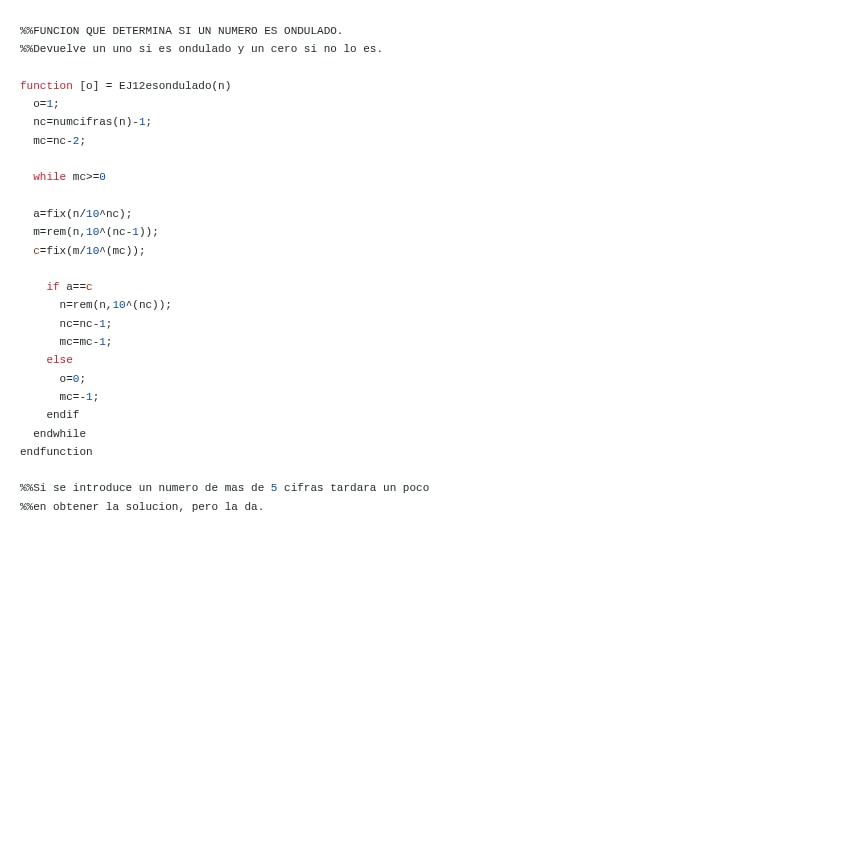 %%FUNCION QUE DETERMINA SI UN NUMERO ES ONDULADO.
%%Devuelve un uno si es ondulado y un cero si no lo es.

function [o] = EJ12esondulado(n)
  o=1;
  nc=numcifras(n)-1;
  mc=nc-2;

  while mc>=0

  a=fix(n/10^nc);
  m=rem(n,10^(nc-1));
  c=fix(m/10^(mc));

    if a==c
      n=rem(n,10^(nc));
      nc=nc-1;
      mc=mc-1;
    else
      o=0;
      mc=-1;
    endif
  endwhile
endfunction

%%Si se introduce un numero de mas de 5 cifras tardara un poco
%%en obtener la solucion, pero la da.